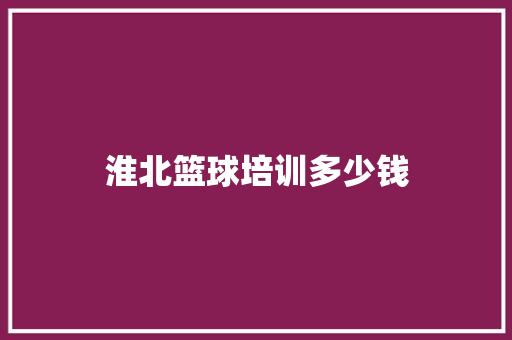 淮北篮球培训多少钱